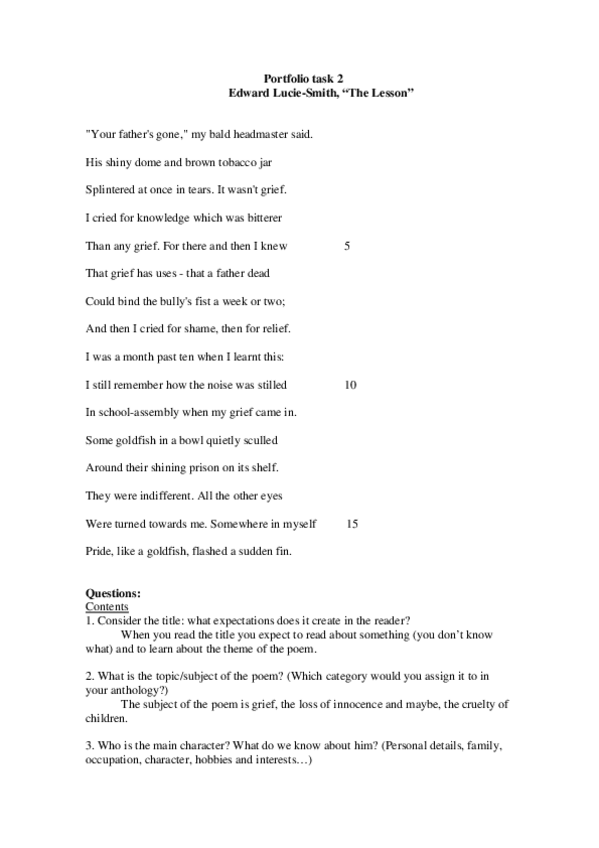 Portfolio task 2
Edward Lucie-Smith, “The Lesson”

"Your father's gone," my bald headmaster said.

His shiny dome and brown tobacco jar

Splintered at once in tears. It wasn't grief.

I cried for knowledge which was bitterer

Than any grief. For there and then I knew 5

That grief has uses - that a father dead

Could bind the bully's fist a week or two;

And then I cried for shame, then for relief.

I was a month past ten when I learnt this:

I still remember how the noise was stilled 10

In school-assembly when my grief came in.

Some goldfish in a bowl quietly sculled

Around their shining prison on its shelf.

They were indifferent. All the other eyes

Were turned towards me. Somewhere in myself 15

Pride, like a goldfish, flashed a sudden fin.

Questions:
Contents
1. Consider the title: what expectations does it create in the reader?
When you read the title you expect to read about something (you don’t know what) and to learn about the theme of the poem.

2. What is the topic/subject of the poem? (Which category would you assign it to in your anthology?)
The subject of the poem is grief, the loss of innocence and maybe, the cruelty of children.

3. Who is the main character? What do we know about him? (Personal details, family, occupation, character, hobbies and interests…)